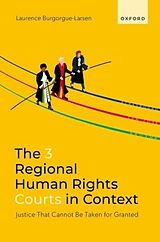 Laurence Burgorgue-Larsen

OXFORD

The 3 Regional Human Rights Courts in Context

Justice That Cannot Be Taken for Granted